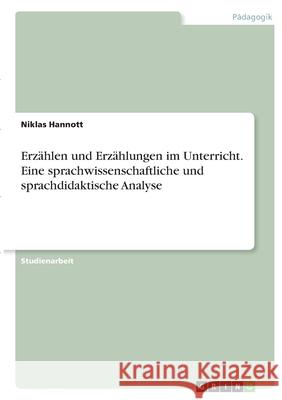 Pädagogik

Niklas Hannott

Erzählen und Erzählungen im Unterricht. Eine sprachwissenschaftliche und sprachdidaktische Analyse

Studienarbeit

Kraina Książek